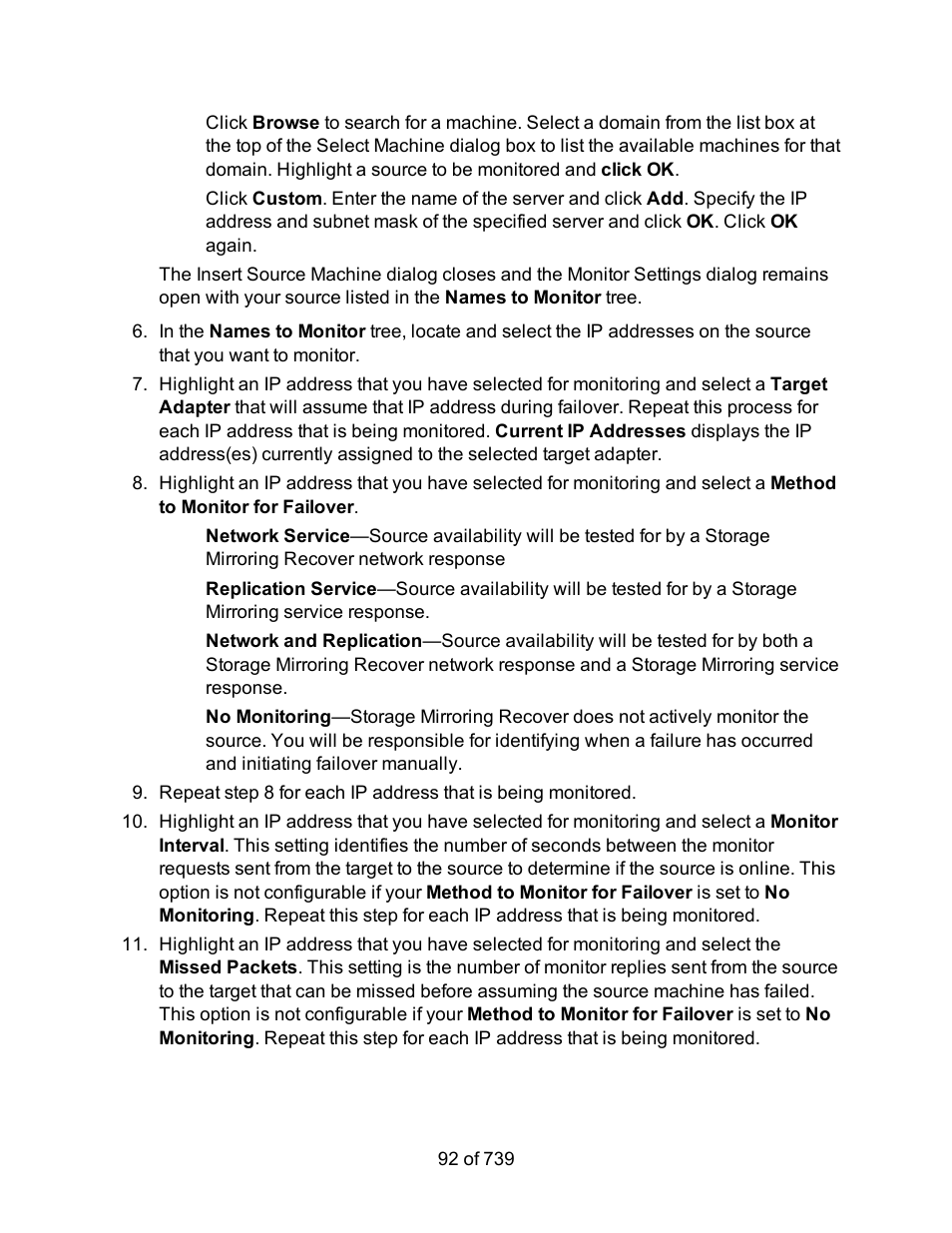 Click Browse to search for a machine. Select a domain from the list box at the top of the Select Machine dialog box to list the available machines for that domain. Highlight a source to be monitored and click OK.

Click Custom. Enter the name of the server and click Add. Specify the IP address and subnet mask of the specified server and click OK. Click OK again.

The Insert Source Machine dialog closes and the Monitor Settings dialog remains open with your source listed in the Names to Monitor tree.

6. In the Names to Monitor tree, locate and select the IP addresses on the source that you want to monitor.

7. Highlight an IP address that you have selected for monitoring and select a Target Adapter that will assume that IP address during failover. Repeat this process for each IP address that is being monitored. Current IP Addresses displays the IP address(es) currently assigned to the selected target adapter.

8. Highlight an IP address that you have selected for monitoring and select a Method to Monitor for Failover.

Network Service—Source availability will be tested for by a Storage Mirroring Recover network response

Replication Service—Source availability will be tested for by a Storage Mirroring service response.

Network and Replication—Source availability will be tested for by both a Storage Mirroring Recover network response and a Storage Mirroring service response.

No Monitoring—Storage Mirroring Recover does not actively monitor the source. You will be responsible for identifying when a failure has occurred and initiating failover manually.

9. Repeat step 8 for each IP address that is being monitored.

10. Highlight an IP address that you have selected for monitoring and select a Monitor Interval. This setting identifies the number of seconds between the monitor requests sent from the target to the source to determine if the source is online. This option is not configurable if your Method to Monitor for Failover is set to No Monitoring. Repeat this step for each IP address that is being monitored.

11. Highlight an IP address that you have selected for monitoring and select the Missed Packets. This setting is the number of monitor replies sent from the source to the target that can be missed before assuming the source machine has failed. This option is not configurable if your Method to Monitor for Failover is set to No Monitoring. Repeat this step for each IP address that is being monitored.

92 of 739